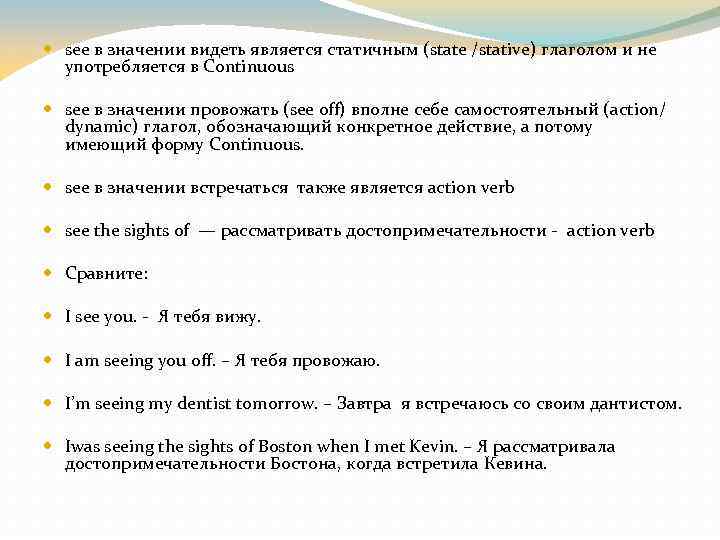 see в значении видеть является статичным (state /stative) глаголом и не употребляется в Continuous

see в значении провожать (see off) вполне себе самостоятельный (action/ dynamic) глагол, обозначающий конкретное действие, а потому имеющий форму Continuous.

see в значении встречаться также является action verb

see the sights of — рассматривать достопримечательности - action verb

Сравните:

I see you. - Я тебя вижу.

I am seeing you off. – Я тебя провожаю.

I'm seeing my dentist tomorrow. – Завтра я встречаюсь со своим дантистом.

Iwas seeing the sights of Boston when I met Kevin. – Я рассматривала достопримечательности Бостона, когда встретила Кевина.